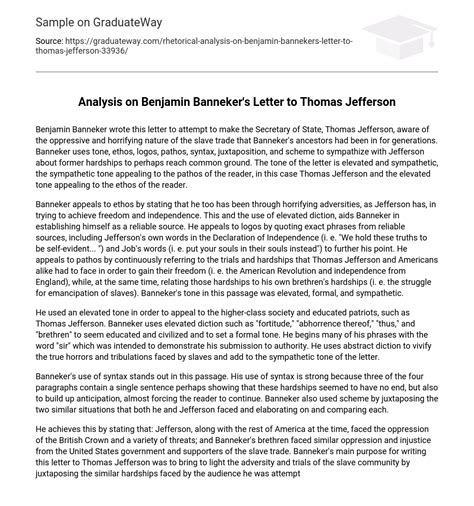 Sample on GraduateWay

Source: https://graduateway.com/rhetorical-analysis-on-benjamin-bannekers-letter-to-thomas-jefferson-33936/

Analysis on Benjamin Banneker's Letter to Thomas Jefferson

Benjamin Banneker wrote this letter to attempt to make the Secretary of State, Thomas Jefferson, aware of the oppressive and horrifying nature of the slave trade that Banneker's ancestors had been in for generations. Banneker uses tone, ethos, logos, pathos, syntax, juxtaposition, and scheme to sympathize with Jefferson about former hardships to perhaps reach common ground. The tone of the letter is elevated and sympathetic, the sympathetic tone appealing to the pathos of the reader, in this case Thomas Jefferson and the elevated tone appealing to the ethos of the reader.

Banneker appeals to ethos by stating that he too has been through horrifying adversities, as Jefferson has, in trying to achieve freedom and independence. This and the use of elevated diction, aids Banneker in establishing himself as a reliable source. He appeals to logos by quoting exact phrases from reliable sources, including Jefferson's own words in the Declaration of Independence (i. e. "We hold these truths to be self-evident... ") and Job's words (i. e. put your souls in their souls instead") to further his point. He appeals to pathos by continuously referring to the trials and hardships that Thomas Jefferson and Americans alike had to face in order to gain their freedom (i. e. the American Revolution and independence from England), while, at the same time, relating those hardships to his own brethren's hardships (i. e. the struggle for emancipation of slaves). Banneker's tone in this passage was elevated, formal, and sympathetic.

He used an elevated tone in order to appeal to the higher-class society and educated patriots, such as Thomas Jefferson. Banneker uses elevated diction such as "fortitude," "abhorrence thereof," "thus," and "brethren" to seem educated and civilized and to set a formal tone. He begins many of his phrases with the word "sir" which was intended to demonstrate his submission to authority. He uses abstract diction to vivify the true horrors and tribulations faced by slaves and add to the sympathetic tone of the letter.

Banneker's use of syntax stands out in this passage. His use of syntax is strong because three of the four paragraphs contain a single sentence perhaps showing that these hardships seemed to have no end, but also to build up anticipation, almost forcing the reader to continue. Banneker also used scheme by juxtaposing the two similar situations that both he and Jefferson faced and elaborating on and comparing each.

He achieves this by stating that: Jefferson, along with the rest of America at the time, faced the oppression of the British Crown and a variety of threats; and Banneker's brethren faced similar oppression and injustice from the United States government and supporters of the slave trade. Banneker's main purpose for writing this letter to Thomas Jefferson was to bring to light the adversity and trials of the slave community by juxtaposing the similar hardships faced by the audience he was attempt